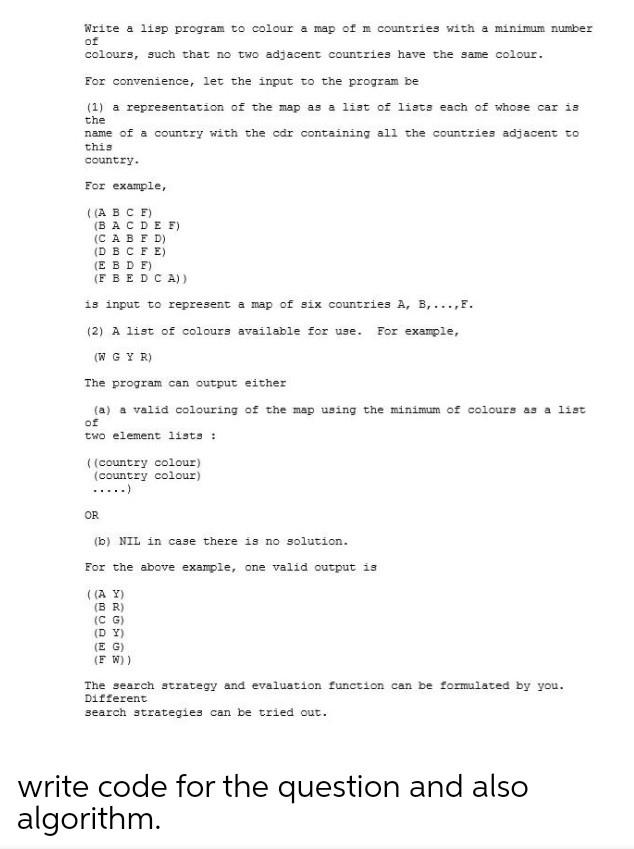 Write a lisp program to colour a map of m countries with a minimum number of colours, such that no two adjacent countries have the same colour.

For convenience, let the input to the program be

(1) a representation of the map as a list of lists each of whose car is the name of a country with the cdr containing all the countries adjacent to this country.

For example,

((A B C F)
(B A C D E F)
(C A B F D)
(D B C F E)
(E B D F)
(F B E D C A))

is input to represent a map of six countries A, B,...,F.

(2) A list of colours available for use. For example,

(W G Y R)

The program can output either

(a) a valid colouring of the map using the minimum of colours as a list of two element lists :

((country colour)
(country colour)
.....)

OR

(b) NIL in case there is no solution.

For the above example, one valid output is

((A Y)
(B R)
(C G)
(D Y)
(E G)
(F W))

The search strategy and evaluation function can be formulated by you. Different search strategies can be tried out.

write code for the question and also algorithm.